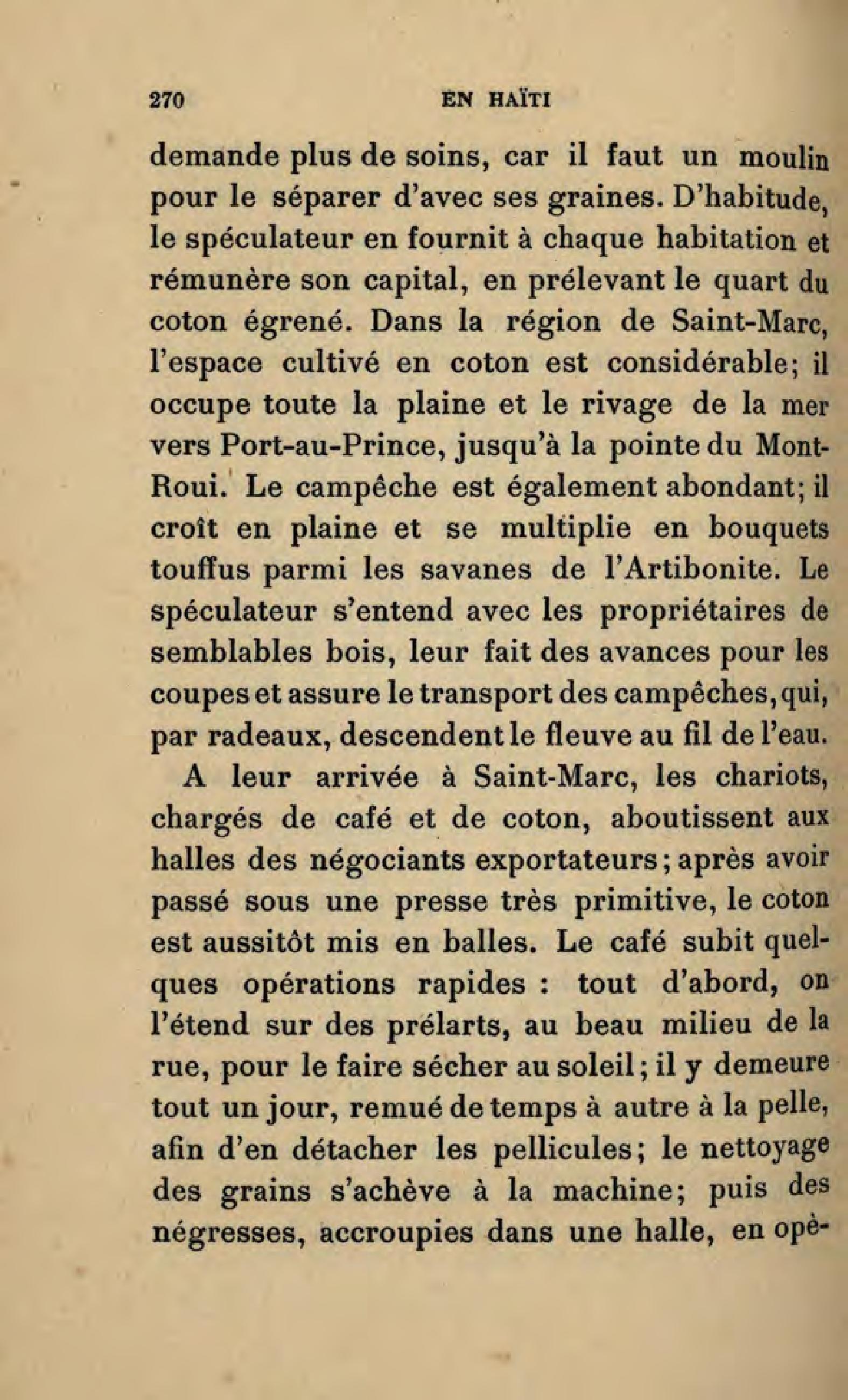 270 EN HAÏTI

demande plus de soins, car il faut un moulin pour le séparer d'avec ses graines. D'habitude, le spéculateur en fournit à chaque habitation et rémunère son capital, en prélevant le quart du coton égrené. Dans la région de Saint-Marc, l'espace cultivé en coton est considérable; il occupe toute la plaine et le rivage de la mer vers Port-au-Prince, jusqu'à la pointe du Mont-Roui. Le campêche est également abondant; il croît en plaine et se multiplie en bouquets touffus parmi les savanes de l'Artibonite. Le spéculateur s'entend avec les propriétaires de semblables bois, leur fait des avances pour les coupes et assure le transport des campêches, qui, par radeaux, descendent le fleuve au fil de l'eau.

A leur arrivée à Saint-Marc, les chariots, chargés de café et de coton, aboutissent aux halles des négociants exportateurs; après avoir passé sous une presse très primitive, le coton est aussitôt mis en balles. Le café subit quelques opérations rapides : tout d'abord, on l'étend sur des prélarts, au beau milieu de la rue, pour le faire sécher au soleil; il y demeure tout un jour, remué de temps à autre à la pelle, afin d'en détacher les pellicules; le nettoyage des grains s'achève à la machine; puis des négresses, accroupies dans une halle, en opè-